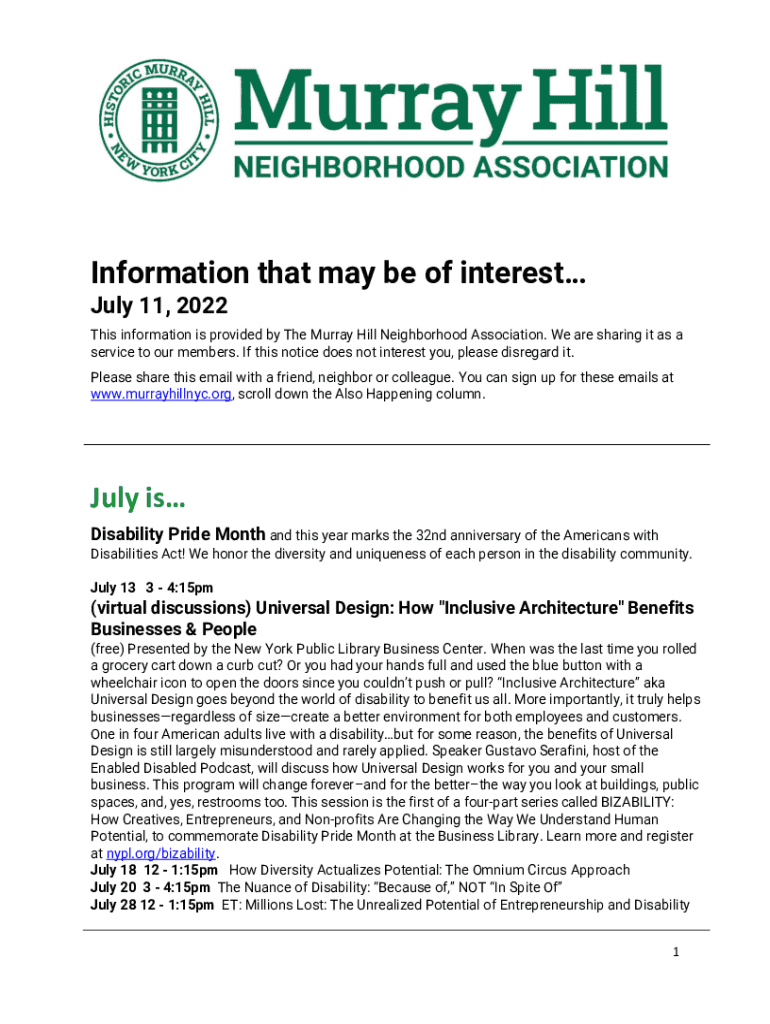 HISTORIC MURRAY HILL
NEW YORK CITY

Murray Hill
NEIGHBORHOOD ASSOCIATION

Information that may be of interest…
July 11, 2022

This information is provided by The Murray Hill Neighborhood Association. We are sharing it as a service to our members. If this notice does not interest you, please disregard it.

Please share this email with a friend, neighbor or colleague. You can sign up for these emails at www.murrayhillnyc.org, scroll down the Also Happening column.

July is…

Disability Pride Month and this year marks the 32nd anniversary of the Americans with Disabilities Act! We honor the diversity and uniqueness of each person in the disability community.

July 13 3 - 4:15pm

(virtual discussions) Universal Design: How "Inclusive Architecture" Benefits Businesses & People

(free) Presented by the New York Public Library Business Center. When was the last time you rolled a grocery cart down a curb cut? Or you had your hands full and used the blue button with a wheelchair icon to open the doors since you couldn't push or pull? "Inclusive Architecture" aka Universal Design goes beyond the world of disability to benefit us all. More importantly, it truly helps businesses—regardless of size—create a better environment for both employees and customers. One in four American adults live with a disability…but for some reason, the benefits of Universal Design is still largely misunderstood and rarely applied. Speaker Gustavo Serafini, host of the Enabled Disabled Podcast, will discuss how Universal Design works for you and your small business. This program will change forever–and for the better–the way you look at buildings, public spaces, and, yes, restrooms too. This session is the first of a four-part series called BIZABILITY: How Creatives, Entrepreneurs, and Non-profits Are Changing the Way We Understand Human Potential, to commemorate Disability Pride Month at the Business Library. Learn more and register at nypl.org/bizability.
July 18 12 - 1:15pm How Diversity Actualizes Potential: The Omnium Circus Approach
July 20 3 - 4:15pm The Nuance of Disability: "Because of," NOT "In Spite Of"
July 28 12 - 1:15pm ET: Millions Lost: The Unrealized Potential of Entrepreneurship and Disability

1